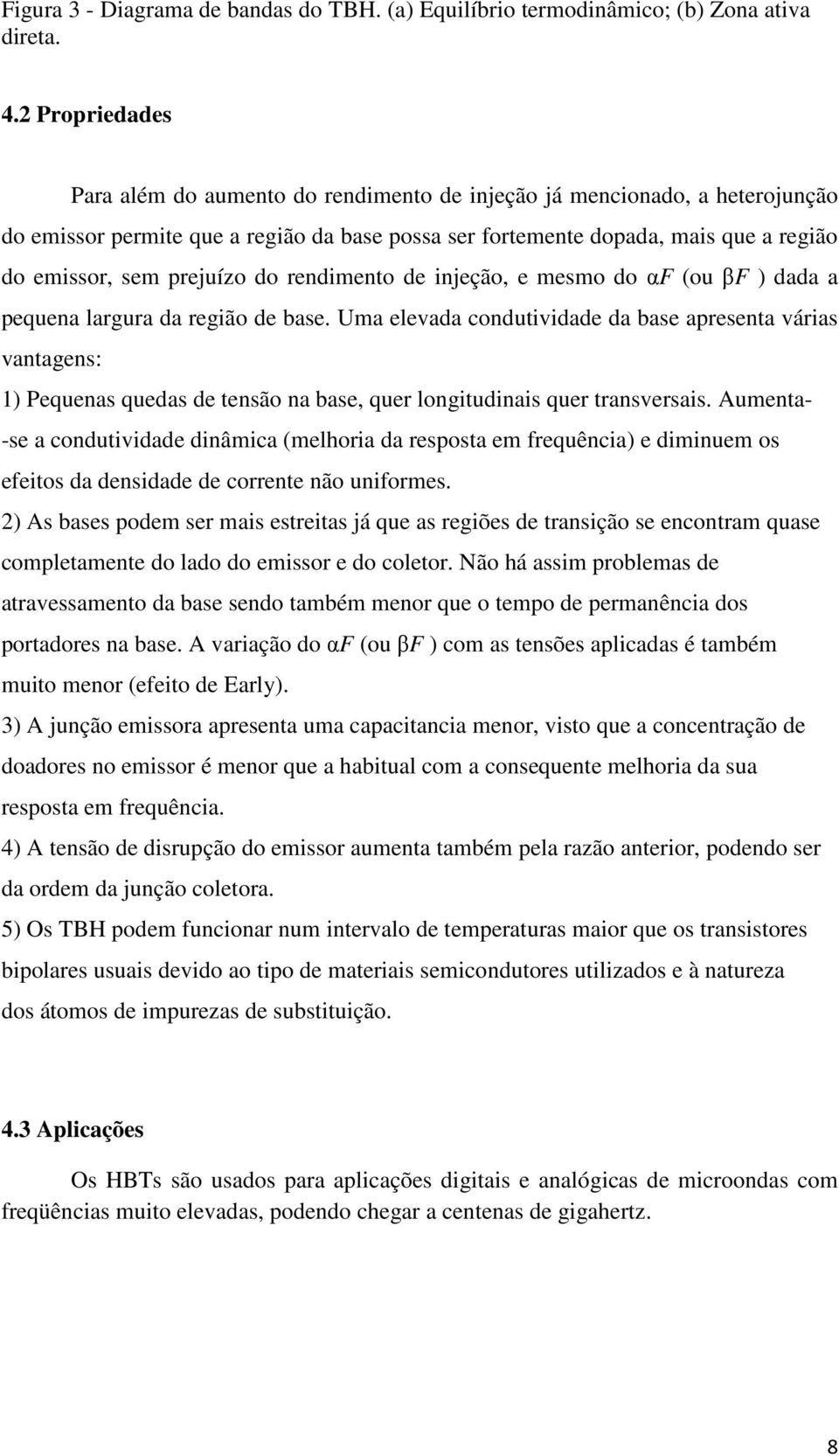 Figura 3 - Diagrama de bandas do TBH. (a) Equilíbrio termodinâmico; (b) Zona ativa direta.

4.2 Propriedades

Para além do aumento do rendimento de injeção já mencionado, a heterojunção do emissor permite que a região da base possa ser fortemente dopada, mais que a região do emissor, sem prejuízo do rendimento de injeção, e mesmo do $\alpha F$ (ou $\beta F$ ) dada a pequena largura da região de base. Uma elevada condutividade da base apresenta várias vantagens:

1) Pequenas quedas de tensão na base, quer longitudinais quer transversais. Aumenta--se a condutividade dinâmica (melhoria da resposta em frequência) e diminuem os efeitos da densidade de corrente não uniformes.

2) As bases podem ser mais estreitas já que as regiões de transição se encontram quase completamente do lado do emissor e do coletor. Não há assim problemas de atravessamento da base sendo também menor que o tempo de permanência dos portadores na base. A variação do $\alpha F$ (ou $\beta F$ ) com as tensões aplicadas é também muito menor (efeito de Early).

3) A junção emissora apresenta uma capacitancia menor, visto que a concentração de doadores no emissor é menor que a habitual com a consequente melhoria da sua resposta em frequência.

4) A tensão de disrupção do emissor aumenta também pela razão anterior, podendo ser da ordem da junção coletora.

5) Os TBH podem funcionar num intervalo de temperaturas maior que os transistores bipolares usuais devido ao tipo de materiais semicondutores utilizados e à natureza dos átomos de impurezas de substituição.

4.3 Aplicações

Os HBTs são usados para aplicações digitais e analógicas de microondas com freqüências muito elevadas, podendo chegar a centenas de gigahertz.

8